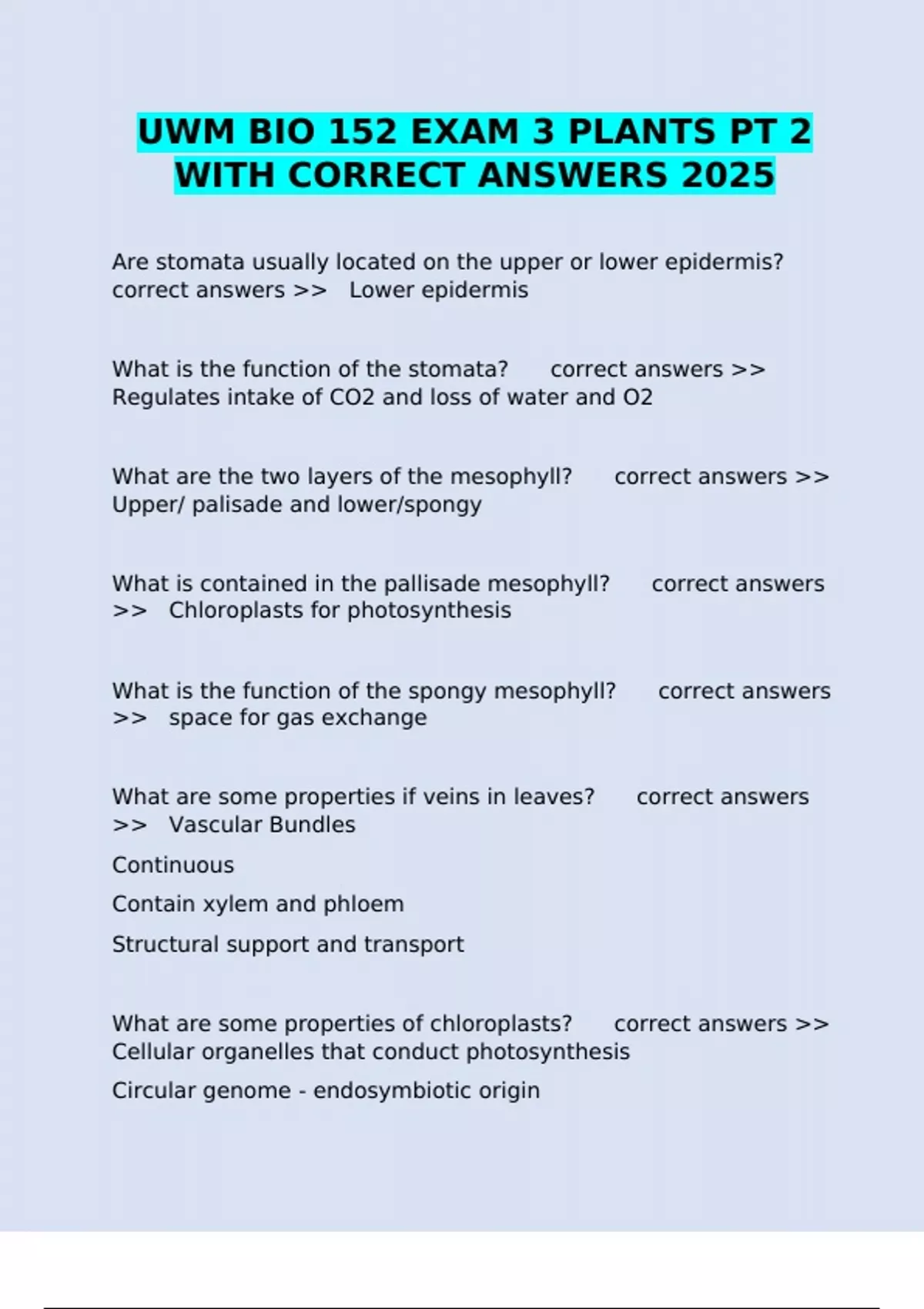 UWM BIO 152 EXAM 3 PLANTS PT 2 WITH CORRECT ANSWERS 2025

Are stomata usually located on the upper or lower epidermis? correct answers >> Lower epidermis

What is the function of the stomata? correct answers >> Regulates intake of CO2 and loss of water and O2

What are the two layers of the mesophyll? correct answers >> Upper/ palisade and lower/spongy

What is contained in the pallisade mesophyll? correct answers >> Chloroplasts for photosynthesis

What is the function of the spongy mesophyll? correct answers >> space for gas exchange

What are some properties if veins in leaves? correct answers >> Vascular Bundles

Continuous

Contain xylem and phloem

Structural support and transport

What are some properties of chloroplasts? correct answers >> Cellular organelles that conduct photosynthesis

Circular genome - endosymbiotic origin